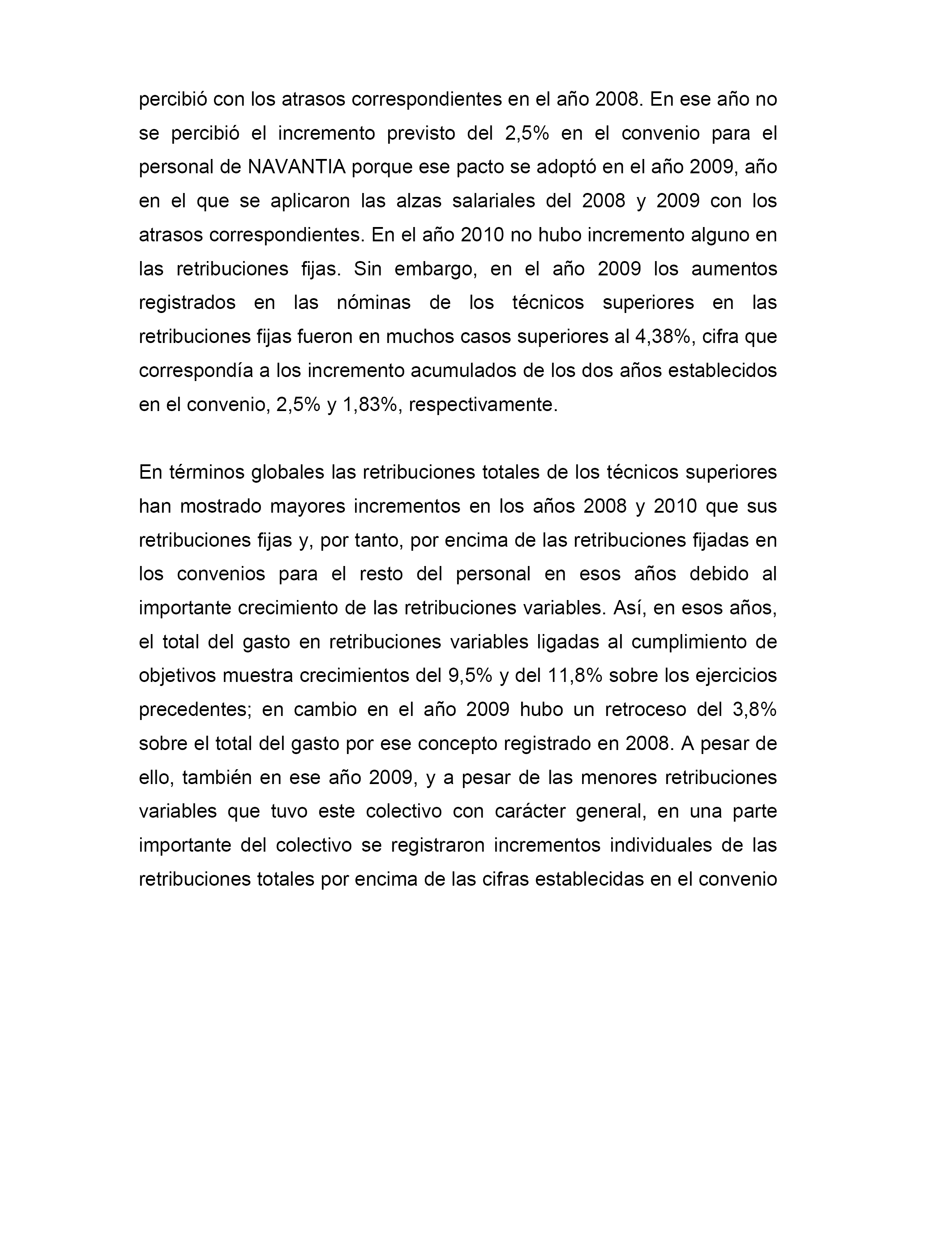 percibió con los atrasos correspondientes en el año 2008. En ese año no se percibió el incremento previsto del 2,5% en el convenio para el personal de NAVANTIA porque ese pacto se adoptó en el año 2009, año en el que se aplicaron las alzas salariales del 2008 y 2009 con los atrasos correspondientes. En el año 2010 no hubo incremento alguno en las retribuciones fijas. Sin embargo, en el año 2009 los aumentos registrados en las nóminas de los técnicos superiores en las retribuciones fijas fueron en muchos casos superiores al 4,38%, cifra que correspondía a los incremento acumulados de los dos años establecidos en el convenio, 2,5% y 1,83%, respectivamente.

En términos globales las retribuciones totales de los técnicos superiores han mostrado mayores incrementos en los años 2008 y 2010 que sus retribuciones fijas y, por tanto, por encima de las retribuciones fijadas en los convenios para el resto del personal en esos años debido al importante crecimiento de las retribuciones variables. Así, en esos años, el total del gasto en retribuciones variables ligadas al cumplimiento de objetivos muestra crecimientos del 9,5% y del 11,8% sobre los ejercicios precedentes; en cambio en el año 2009 hubo un retroceso del 3,8% sobre el total del gasto por ese concepto registrado en 2008. A pesar de ello, también en ese año 2009, y a pesar de las menores retribuciones variables que tuvo este colectivo con carácter general, en una parte importante del colectivo se registraron incrementos individuales de las retribuciones totales por encima de las cifras establecidas en el convenio